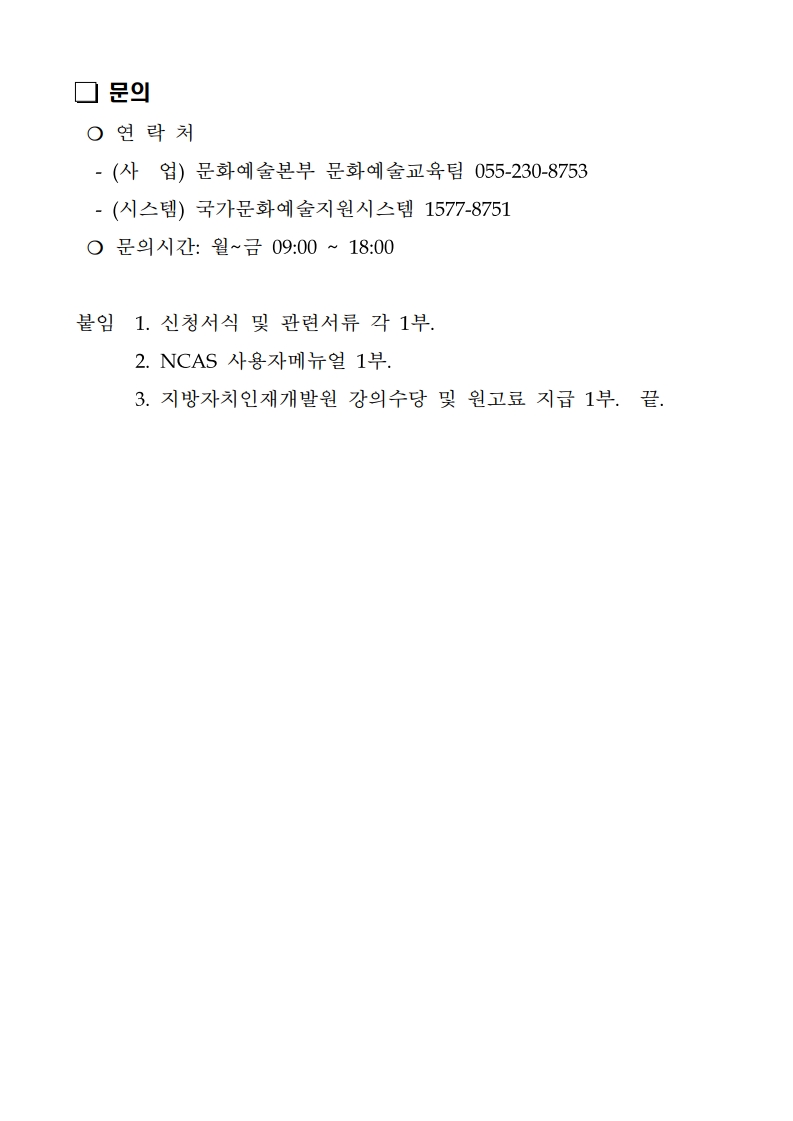 ❏ 문의

❍ 연 락 처

- (사 업) 문화예술본부 문화예술교육팀 055-230-8753

- (시스템) 국가문화예술지원시스템 1577-8751

❍ 문의시간: 월~금 09:00 ~ 18:00

붙임 1. 신청서식 및 관련서류 각 1부.

2. NCAS 사용자메뉴얼 1부.

3. 지방자치인재개발원 강의수당 및 원고료 지급 1부. 끝.